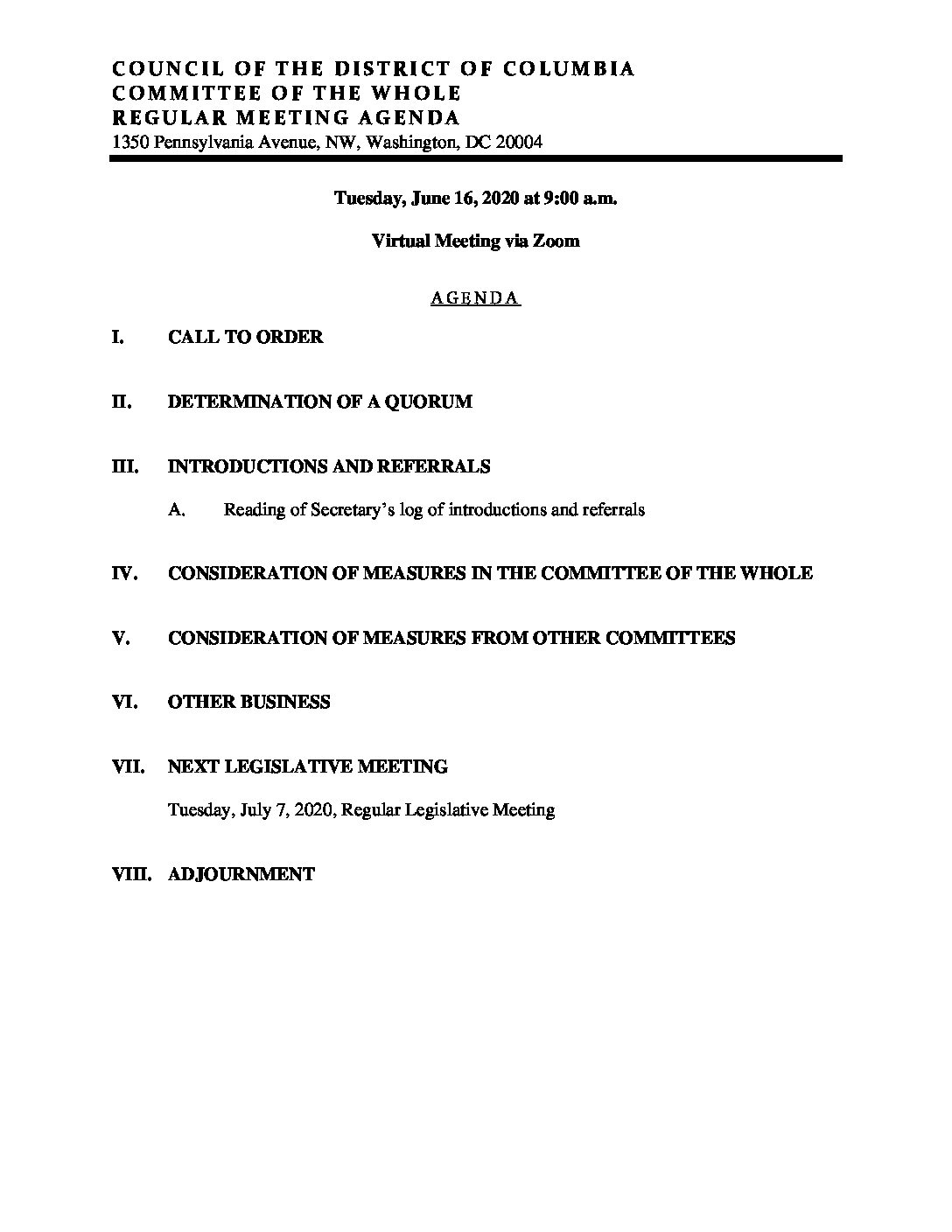 COUNCIL OF THE DISTRICT OF COLUMBIA
COMMITTEE OF THE WHOLE
REGULAR MEETING AGENDA
1350 Pennsylvania Avenue, NW, Washington, DC 20004

Tuesday, June 16, 2020 at 9:00 a.m.

Virtual Meeting via Zoom

AGENDA

I. CALL TO ORDER

II. DETERMINATION OF A QUORUM

III. INTRODUCTIONS AND REFERRALS

A. Reading of Secretary's log of introductions and referrals

IV. CONSIDERATION OF MEASURES IN THE COMMITTEE OF THE WHOLE

V. CONSIDERATION OF MEASURES FROM OTHER COMMITTEES

VI. OTHER BUSINESS

VII. NEXT LEGISLATIVE MEETING

Tuesday, July 7, 2020, Regular Legislative Meeting

VIII. ADJOURNMENT